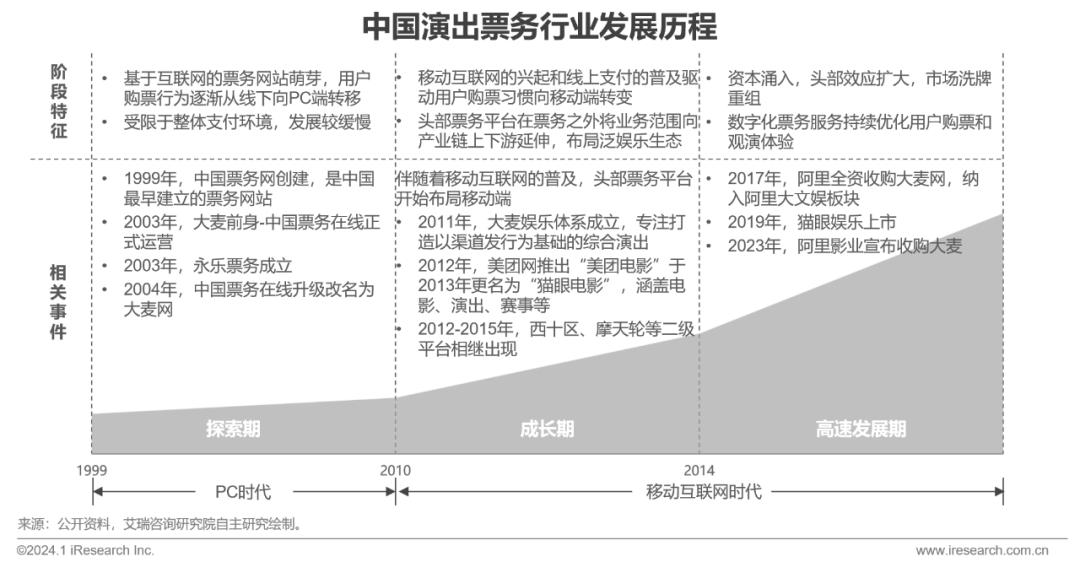 中国演出票务行业发展历程

阶段特征

• 基于互联网的票务网站萌芽，用户购票行为逐渐从线下向PC端转移
• 受限于整体支付环境，发展较缓慢

• 移动互联网的兴起和线上支付的普及驱动用户购票习惯向移动端转变
• 头部票务平台在票务之外将业务范围向产业链上下游延伸，布局泛娱乐生态

• 资本涌入，头部效应扩大，市场洗牌重组
• 数字化票务服务持续优化用户购票和观演体验

相关事件

• 1999年，中国票务网创建，是中国最早建立的票务网站
• 2003年，大麦前身-中国票务在线正式运营
• 2003年，永乐票务成立
• 2004年，中国票务在线升级改名为大麦网

伴随着移动互联网的普及，头部票务平台开始布局移动端
• 2011年，大麦娱乐体系成立，专注打造以渠道发行为基础的综合演出
• 2012年，美团网推出“美团电影”于2013年更名为“猫眼电影”，涵盖电影、演出、赛事等
• 2012-2015年，西十区、摩天轮等二级平台相继出现

• 2017年，阿里全资收购大麦网，纳入阿里大文娱板块
• 2019年，猫眼娱乐上市
• 2023年，阿里影业宣布收购大麦

探索期

成长期

高速发展期

1999

2010

2014

PC时代

移动互联网时代

来源：公开资料，艾瑞咨询研究院自主研究绘制。

©2024.1 iResearch Inc.

www.iresearch.com.cn